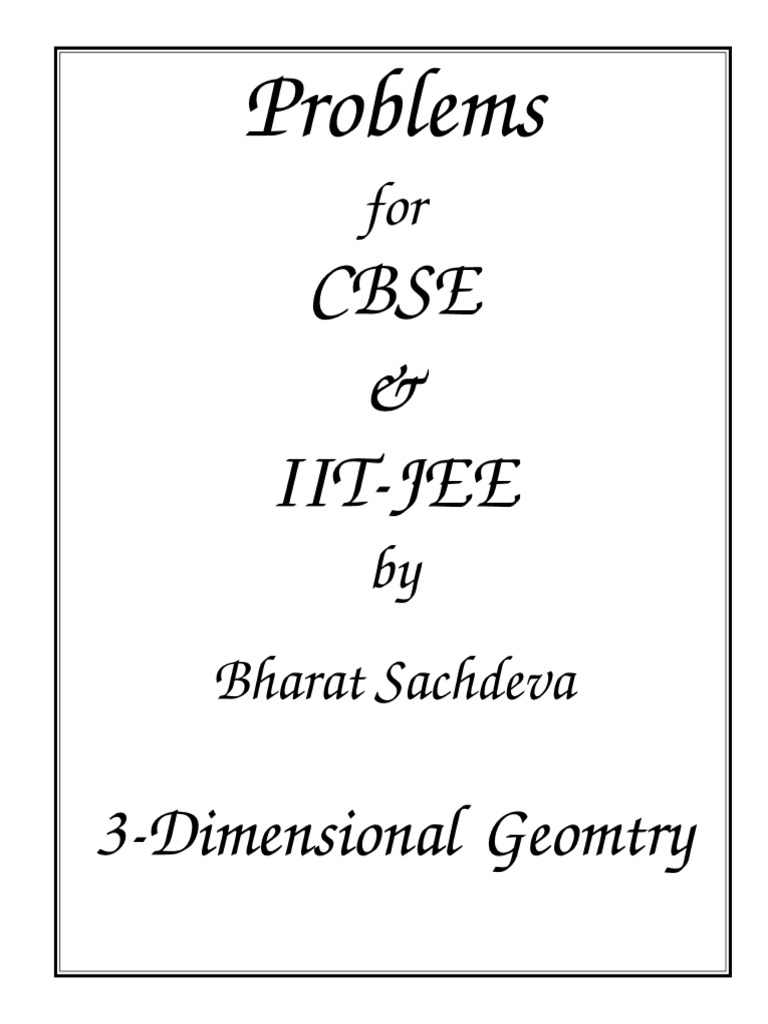 Problems

for

CBSE

&

IIT-JEE

by

Bharat Sachdeva

3-Dimensional Geomtry